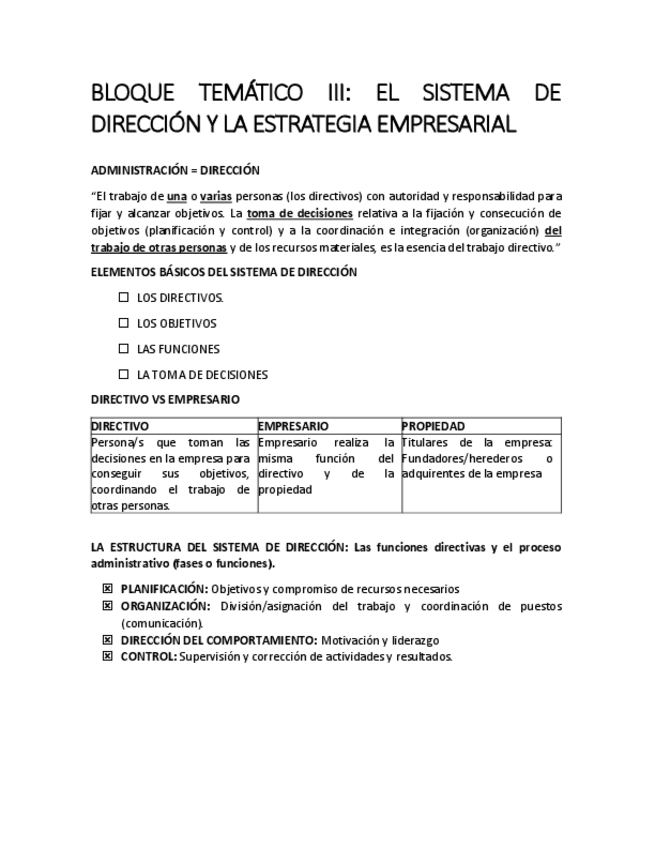 BLOQUE TEMÁTICO III: EL SISTEMA DE DIRECCIÓN Y LA ESTRATEGIA EMPRESARIAL

ADMINISTRACIÓN = DIRECCIÓN

"El trabajo de una o varias personas (los directivos) con autoridad y responsabilidad para fijar y alcanzar objetivos. La toma de decisiones relativa a la fijación y consecución de objetivos (planificación y control) y a la coordinación e integración (organización) del trabajo de otras personas y de los recursos materiales, es la esencia del trabajo directivo."

ELEMENTOS BÁSICOS DEL SISTEMA DE DIRECCIÓN

☐ LOS DIRECTIVOS.

☐ LOS OBJETIVOS

☐ LAS FUNCIONES

☐ LA TOMA DE DECISIONES

DIRECTIVO VS EMPRESARIO

| DIRECTIVO | EMPRESARIO | PROPIEDAD |
|---|---|---|
| Persona/s que toman las decisiones en la empresa para conseguir sus objetivos, coordinando el trabajo de otras personas. | Empresario realiza la misma función del directivo y de la propiedad | Titulares de la empresa: Fundadores/herederos o adquirentes de la empresa |

LA ESTRUCTURA DEL SISTEMA DE DIRECCIÓN: Las funciones directivas y el proceso administrativo (fases o funciones).

☒ PLANIFICACIÓN: Objetivos y compromiso de recursos necesarios
☒ ORGANIZACIÓN: División/asignación del trabajo y coordinación de puestos (comunicación).
☒ DIRECCIÓN DEL COMPORTAMIENTO: Motivación y liderazgo
☒ CONTROL: Supervisión y corrección de actividades y resultados.